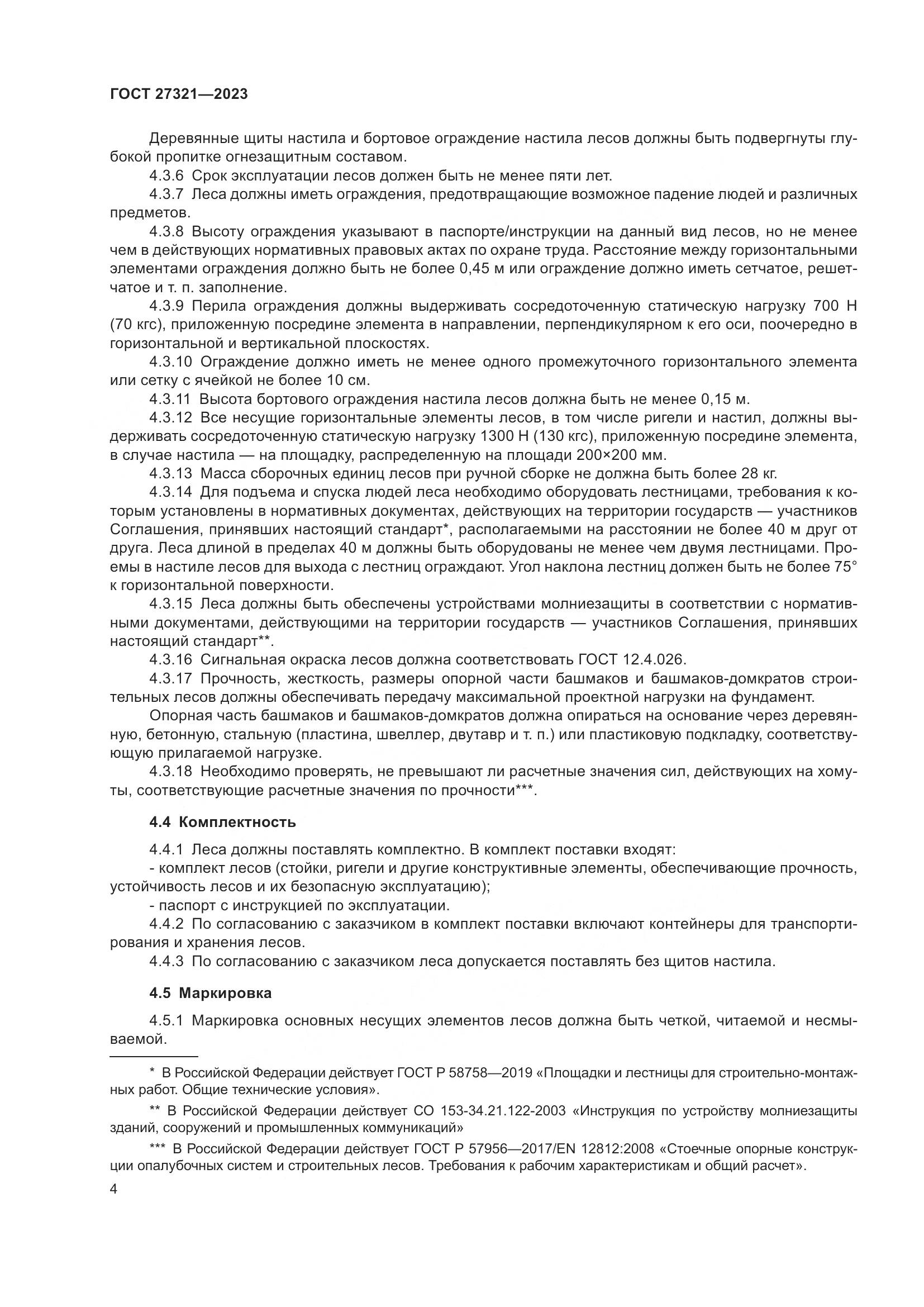 ГОСТ 27321—2023

Деревянные щиты настила и бортовое ограждение настила лесов должны быть подвергнуты глубокой пропитке огнезащитным составом.

4.3.6 Срок эксплуатации лесов должен быть не менее пяти лет.

4.3.7 Леса должны иметь ограждения, предотвращающие возможное падение людей и различных предметов.

4.3.8 Высоту ограждения указывают в паспорте/инструкции на данный вид лесов, но не менее чем в действующих нормативных правовых актах по охране труда. Расстояние между горизонтальными элементами ограждения должно быть не более 0,45 м или ограждение должно иметь сетчатое, решетчатое и т. п. заполнение.

4.3.9 Перила ограждения должны выдерживать сосредоточенную статическую нагрузку 700 Н (70 кгс), приложенную посредине элемента в направлении, перпендикулярном к его оси, поочередно в горизонтальной и вертикальной плоскостях.

4.3.10 Ограждение должно иметь не менее одного промежуточного горизонтального элемента или сетку с ячейкой не более 10 см.

4.3.11 Высота бортового ограждения настила лесов должна быть не менее 0,15 м.

4.3.12 Все несущие горизонтальные элементы лесов, в том числе ригели и настил, должны выдерживать сосредоточенную статическую нагрузку 1300 Н (130 кгс), приложенную посредине элемента, в случае настила — на площадку, распределенную на площади 200×200 мм.

4.3.13 Масса сборочных единиц лесов при ручной сборке не должна быть более 28 кг.

4.3.14 Для подъема и спуска людей леса необходимо оборудовать лестницами, требования к которым установлены в нормативных документах, действующих на территории государств — участников Соглашения, принявших настоящий стандарт*, располагаемыми на расстоянии не более 40 м друг от друга. Леса длиной в пределах 40 м должны быть оборудованы не менее чем двумя лестницами. Проемы в настиле лесов для выхода с лестниц ограждают. Угол наклона лестниц должен быть не более 75° к горизонтальной поверхности.

4.3.15 Леса должны быть обеспечены устройствами молниезащиты в соответствии с нормативными документами, действующими на территории государств — участников Соглашения, принявших настоящий стандарт**.

4.3.16 Сигнальная окраска лесов должна соответствовать ГОСТ 12.4.026.

4.3.17 Прочность, жесткость, размеры опорной части башмаков и башмаков-домкратов строительных лесов должны обеспечивать передачу максимальной проектной нагрузки на фундамент.

Опорная часть башмаков и башмаков-домкратов должна опираться на основание через деревянную, бетонную, стальную (пластина, швеллер, двутавр и т. п.) или пластиковую подкладку, соответствующую прилагаемой нагрузке.

4.3.18 Необходимо проверять, не превышают ли расчетные значения сил, действующих на хомуты, соответствующие расчетные значения по прочности***.

4.4 Комплектность

4.4.1 Леса должны поставлять комплектно. В комплект поставки входят:

- комплект лесов (стойки, ригели и другие конструктивные элементы, обеспечивающие прочность, устойчивость лесов и их безопасную эксплуатацию);

- паспорт с инструкцией по эксплуатации.

4.4.2 По согласованию с заказчиком в комплект поставки включают контейнеры для транспортирования и хранения лесов.

4.4.3 По согласованию с заказчиком леса допускается поставлять без щитов настила.

4.5 Маркировка

4.5.1 Маркировка основных несущих элементов лесов должна быть четкой, читаемой и несмываемой.

* В Российской Федерации действует ГОСТ Р 58758—2019 «Площадки и лестницы для строительно-монтажных работ. Общие технические условия».

** В Российской Федерации действует СО 153-34.21.122-2003 «Инструкция по устройству молниезащиты зданий, сооружений и промышленных коммуникаций»

*** В Российской Федерации действует ГОСТ Р 57956—2017/EN 12812:2008 «Стоечные опорные конструкции опалубочных систем и строительных лесов. Требования к рабочим характеристикам и общий расчет».

4